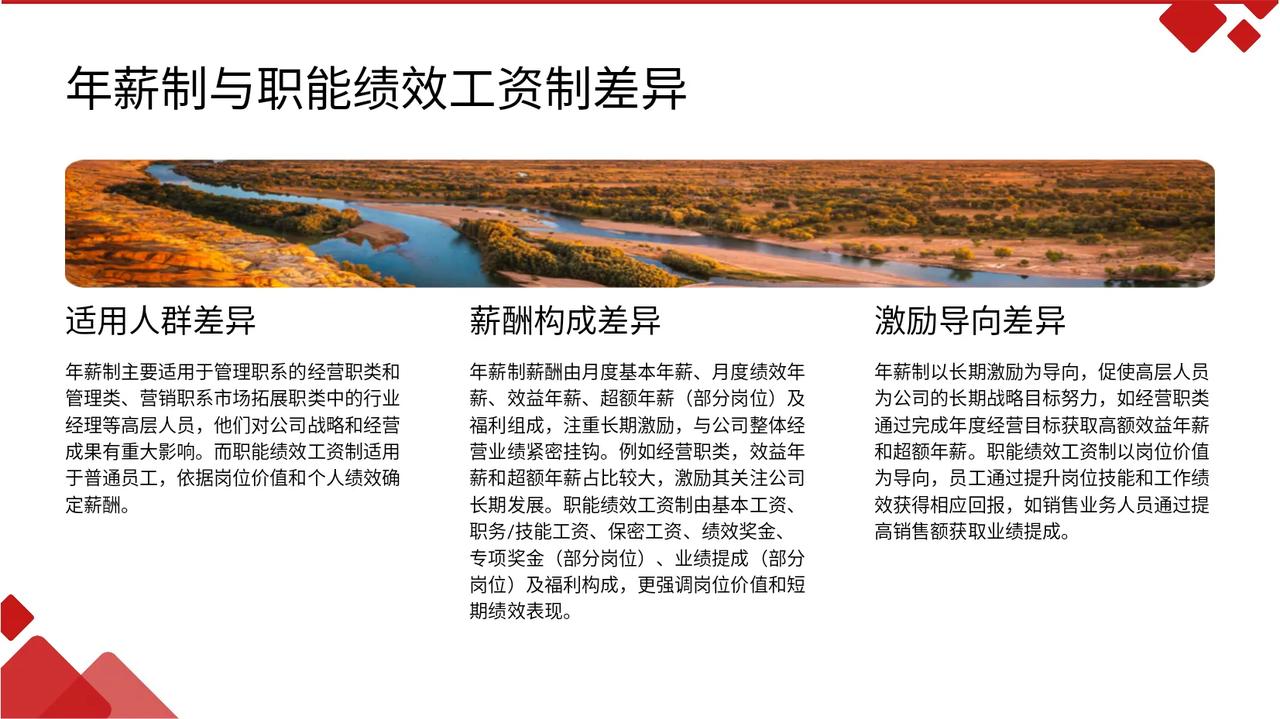 年薪制与职能绩效工资制差异

适用人群差异

年薪制主要适用于管理职系的经营职类和管理类、营销职系市场拓展职类中的行业经理等高层人员，他们对公司战略和经营成果有重大影响。而职能绩效工资制适用于普通员工，依据岗位价值和个人绩效确定薪酬。

薪酬构成差异

年薪制薪酬由月度基本年薪、月度绩效年薪、效益年薪、超额年薪（部分岗位）及福利组成，注重长期激励，与公司整体经营业绩紧密挂钩。例如经营职类，效益年薪和超额年薪占比较大，激励其关注公司长期发展。职能绩效工资制由基本工资、职务/技能工资、保密工资、绩效奖金、专项奖金（部分岗位）、业绩提成（部分岗位）及福利构成，更强调岗位价值和短期绩效表现。

激励导向差异

年薪制以长期激励为导向，促使高层人员为公司的长期战略目标努力，如经营职类通过完成年度经营目标获取高额效益年薪和超额年薪。职能绩效工资制以岗位价值为导向，员工通过提升岗位技能和工作绩效获得相应回报，如销售业务人员通过提高销售额获取业绩提成。